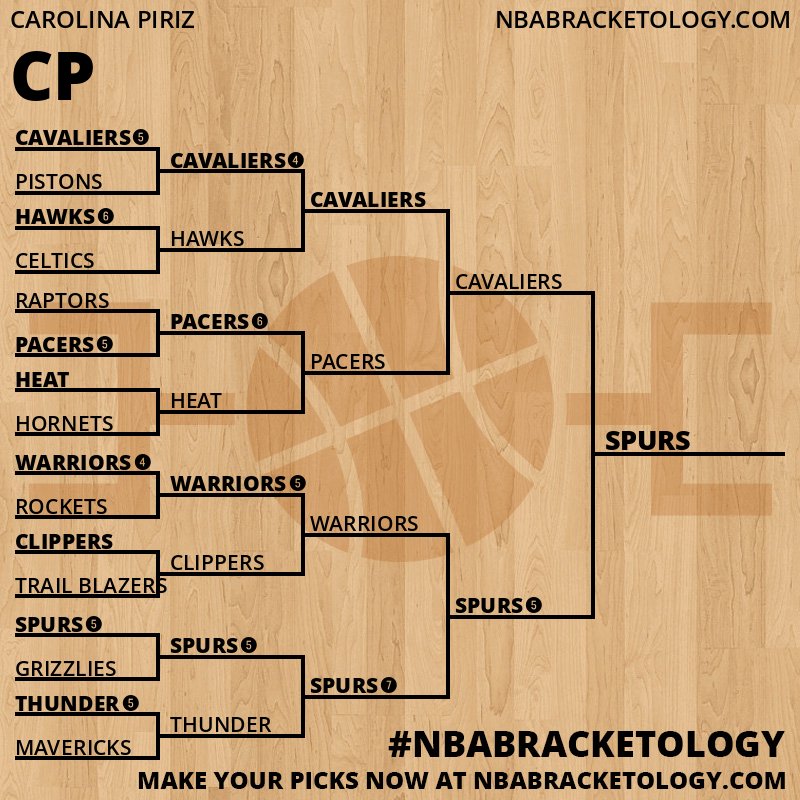 CAROLINA PIRIZ

NBABRACKETOLOGY.COM

CP

CAVALIERS 5
PISTONS
HAWKS 6
CELTICS
RAPTORS
PACERS 5
HEAT
HORNETS
WARRIORS 4
ROCKETS
CLIPPERS
TRAIL BLAZERS
SPURS 5
GRIZZLIES
THUNDER 5
MAVERICKS

CAVALIERS 4
HAWKS
PACERS 6
HEAT
WARRIORS 5
CLIPPERS
SPURS 5
THUNDER

CAVALIERS
PACERS
WARRIORS
SPURS 7

CAVALIERS
SPURS 5

SPURS

#NBABRACKETOLOGY
MAKE YOUR PICKS NOW AT NBABRACKETOLOGY.COM